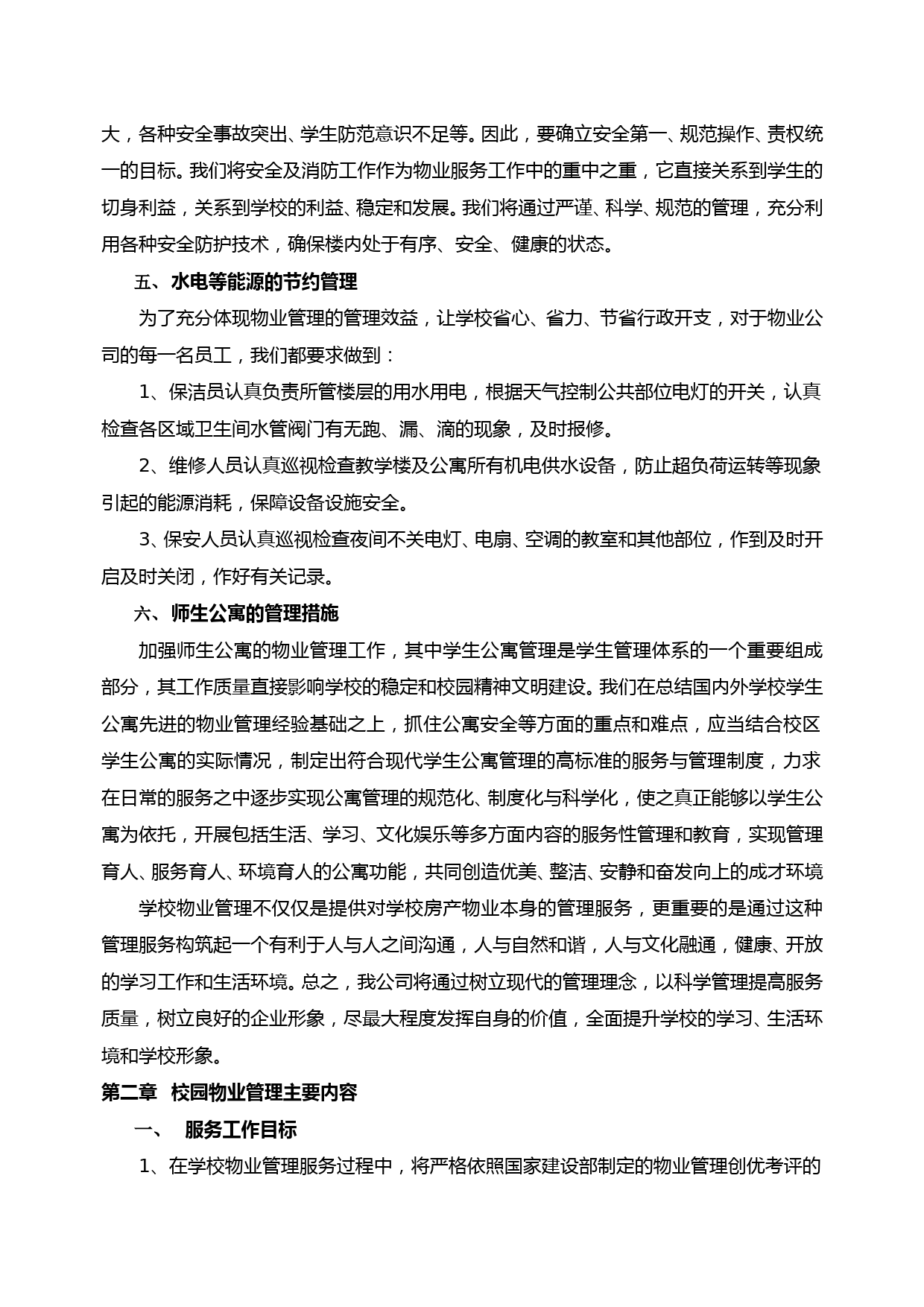 大，各种安全事故突出、学生防范意识不足等。因此，要确立安全第一、规范操作、责权统一的目标。我们将安全及消防工作作为物业服务工作中的重中之重，它直接关系到学生的切身利益，关系到学校的利益、稳定和发展。我们将通过严谨、科学、规范的管理，充分利用各种安全防护技术，确保楼内处于有序、安全、健康的状态。

五、水电等能源的节约管理

为了充分体现物业管理的管理效益，让学校省心、省力、节省行政开支，对于物业公司的每一名员工，我们都要求做到：

1、保洁员认真负责所管楼层的用水用电，根据天气控制公共部位电灯的开关，认真检查各区域卫生间水管阀门有无跑、漏、滴的现象，及时报修。

2、维修人员认真巡视检查教学楼及公寓所有机电供水设备，防止超负荷运转等现象引起的能源消耗，保障设备设施安全。

3、保安人员认真巡视检查夜间不关电灯、电扇、空调的教室和其他部位，作到及时开启及时关闭，作好有关记录。

六、师生公寓的管理措施

加强师生公寓的物业管理工作，其中学生公寓管理是学生管理体系的一个重要组成部分，其工作质量直接影响学校的稳定和校园精神文明建设。我们在总结国内外学校学生公寓先进的物业管理经验基础之上，抓住公寓安全等方面的重点和难点，应当结合校区学生公寓的实际情况，制定出符合现代学生公寓管理的高标准的服务与管理制度，力求在日常的服务之中逐步实现公寓管理的规范化、制度化与科学化，使之真正能够以学生公寓为依托，开展包括生活、学习、文化娱乐等多方面内容的服务性管理和教育，实现管理育人、服务育人、环境育人的公寓功能，共同创造优美、整洁、安静和奋发向上的成才环境

学校物业管理不仅仅是提供对学校房产物业本身的管理服务，更重要的是通过这种管理服务构筑起一个有利于人与人之间沟通，人与自然和谐，人与文化融通，健康、开放的学习工作和生活环境。总之，我公司将通过树立现代的管理理念，以科学管理提高服务质量，树立良好的企业形象，尽最大程度发挥自身的价值，全面提升学校的学习、生活环境和学校形象。

第二章 校园物业管理主要内容

一、 服务工作目标

1、在学校物业管理服务过程中，将严格依照国家建设部制定的物业管理创优考评的